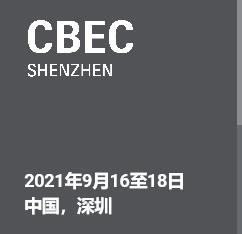 CBEC
SHENZHEN

2021年9月16至18日
中国，深圳